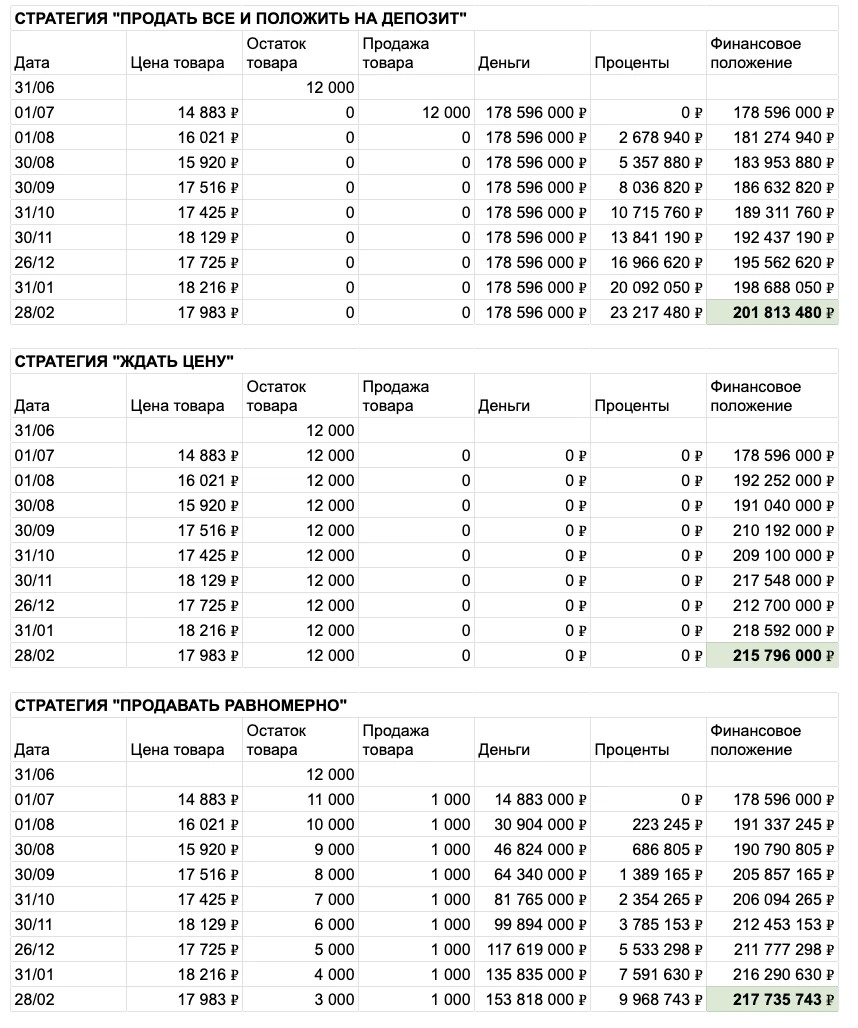 СТРАТЕГИЯ "ПРОДАТЬ ВСЕ И ПОЛОЖИТЬ НА ДЕПОЗИТ"

| Дата | Цена товара | Остаток товара | Продажа товара | Деньги | Проценты | Финансовое положение |
|---|---|---|---|---|---|---|
| 31/06 | | 12 000 | | | | |
| 01/07 | 14 883 ₽ | 0 | 12 000 | 178 596 000 ₽ | 0 ₽ | 178 596 000 ₽ |
| 01/08 | 16 021 ₽ | 0 | 0 | 178 596 000 ₽ | 2 678 940 ₽ | 181 274 940 ₽ |
| 30/08 | 15 920 ₽ | 0 | 0 | 178 596 000 ₽ | 5 357 880 ₽ | 183 953 880 ₽ |
| 30/09 | 17 516 ₽ | 0 | 0 | 178 596 000 ₽ | 8 036 820 ₽ | 186 632 820 ₽ |
| 31/10 | 17 425 ₽ | 0 | 0 | 178 596 000 ₽ | 10 715 760 ₽ | 189 311 760 ₽ |
| 30/11 | 18 129 ₽ | 0 | 0 | 178 596 000 ₽ | 13 841 190 ₽ | 192 437 190 ₽ |
| 26/12 | 17 725 ₽ | 0 | 0 | 178 596 000 ₽ | 16 966 620 ₽ | 195 562 620 ₽ |
| 31/01 | 18 216 ₽ | 0 | 0 | 178 596 000 ₽ | 20 092 050 ₽ | 198 688 050 ₽ |
| 28/02 | 17 983 ₽ | 0 | 0 | 178 596 000 ₽ | 23 217 480 ₽ | 201 813 480 ₽ |

СТРАТЕГИЯ "ЖДАТЬ ЦЕНУ"

| Дата | Цена товара | Остаток товара | Продажа товара | Деньги | Проценты | Финансовое положение |
|---|---|---|---|---|---|---|
| 31/06 | | 12 000 | | | | |
| 01/07 | 14 883 ₽ | 12 000 | 0 | 0 ₽ | 0 ₽ | 178 596 000 ₽ |
| 01/08 | 16 021 ₽ | 12 000 | 0 | 0 ₽ | 0 ₽ | 192 252 000 ₽ |
| 30/08 | 15 920 ₽ | 12 000 | 0 | 0 ₽ | 0 ₽ | 191 040 000 ₽ |
| 30/09 | 17 516 ₽ | 12 000 | 0 | 0 ₽ | 0 ₽ | 210 192 000 ₽ |
| 31/10 | 17 425 ₽ | 12 000 | 0 | 0 ₽ | 0 ₽ | 209 100 000 ₽ |
| 30/11 | 18 129 ₽ | 12 000 | 0 | 0 ₽ | 0 ₽ | 217 548 000 ₽ |
| 26/12 | 17 725 ₽ | 12 000 | 0 | 0 ₽ | 0 ₽ | 212 700 000 ₽ |
| 31/01 | 18 216 ₽ | 12 000 | 0 | 0 ₽ | 0 ₽ | 218 592 000 ₽ |
| 28/02 | 17 983 ₽ | 12 000 | 0 | 0 ₽ | 0 ₽ | 215 796 000 ₽ |

СТРАТЕГИЯ "ПРОДАВАТЬ РАВНОМЕРНО"

| Дата | Цена товара | Остаток товара | Продажа товара | Деньги | Проценты | Финансовое положение |
|---|---|---|---|---|---|---|
| 31/06 | | 12 000 | | | | |
| 01/07 | 14 883 ₽ | 11 000 | 1 000 | 14 883 000 ₽ | 0 ₽ | 178 596 000 ₽ |
| 01/08 | 16 021 ₽ | 10 000 | 1 000 | 30 904 000 ₽ | 223 245 ₽ | 191 337 245 ₽ |
| 30/08 | 15 920 ₽ | 9 000 | 1 000 | 46 824 000 ₽ | 686 805 ₽ | 190 790 805 ₽ |
| 30/09 | 17 516 ₽ | 8 000 | 1 000 | 64 340 000 ₽ | 1 389 165 ₽ | 205 857 165 ₽ |
| 31/10 | 17 425 ₽ | 7 000 | 1 000 | 81 765 000 ₽ | 2 354 265 ₽ | 206 094 265 ₽ |
| 30/11 | 18 129 ₽ | 6 000 | 1 000 | 99 894 000 ₽ | 3 785 153 ₽ | 212 453 153 ₽ |
| 26/12 | 17 725 ₽ | 5 000 | 1 000 | 117 619 000 ₽ | 5 533 298 ₽ | 211 777 298 ₽ |
| 31/01 | 18 216 ₽ | 4 000 | 1 000 | 135 835 000 ₽ | 7 591 630 ₽ | 216 290 630 ₽ |
| 28/02 | 17 983 ₽ | 3 000 | 1 000 | 153 818 000 ₽ | 9 968 743 ₽ | 217 735 743 ₽ |